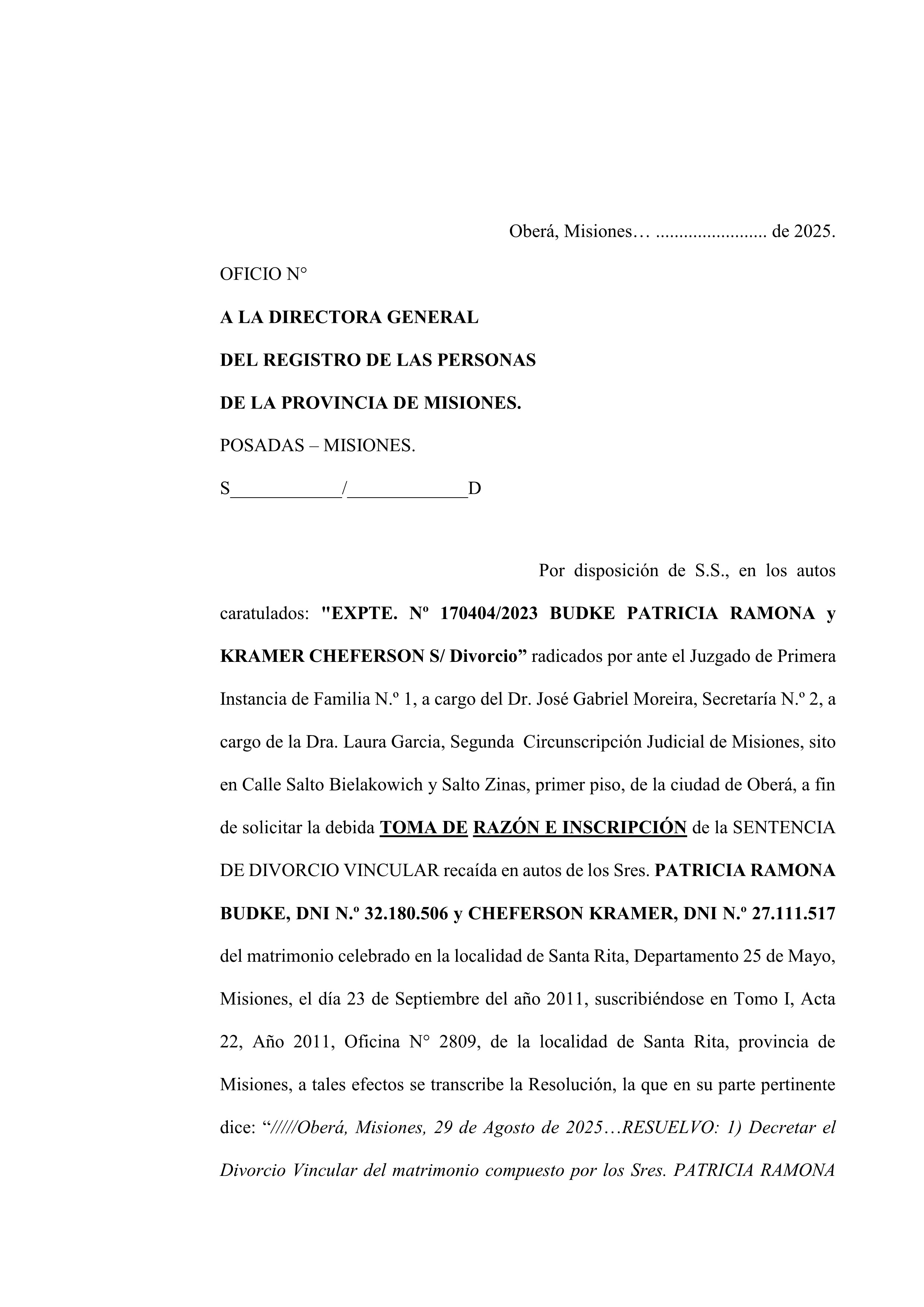 Oberá, Misiones… ........................ de 2025.

OFICIO N°

A LA DIRECTORA GENERAL

DEL REGISTRO DE LAS PERSONAS

DE LA PROVINCIA DE MISIONES.

POSADAS – MISIONES.

S____________/_____________D

Por disposición de S.S., en los autos caratulados: "EXPTE. Nº 170404/2023 BUDKE PATRICIA RAMONA y KRAMER CHEFERSON S/ Divorcio” radicados por ante el Juzgado de Primera Instancia de Familia N.º 1, a cargo del Dr. José Gabriel Moreira, Secretaría N.º 2, a cargo de la Dra. Laura Garcia, Segunda Circunscripción Judicial de Misiones, sito en Calle Salto Bielakowich y Salto Zinas, primer piso, de la ciudad de Oberá, a fin de solicitar la debida TOMA DE RAZÓN E INSCRIPCIÓN de la SENTENCIA DE DIVORCIO VINCULAR recaída en autos de los Sres. PATRICIA RAMONA BUDKE, DNI N.º 32.180.506 y CHEFERSON KRAMER, DNI N.º 27.111.517 del matrimonio celebrado en la localidad de Santa Rita, Departamento 25 de Mayo, Misiones, el día 23 de Septiembre del año 2011, suscribiéndose en Tomo I, Acta 22, Año 2011, Oficina N° 2809, de la localidad de Santa Rita, provincia de Misiones, a tales efectos se transcribe la Resolución, la que en su parte pertinente dice: “/////Oberá, Misiones, 29 de Agosto de 2025…RESUELVO: 1) Decretar el Divorcio Vincular del matrimonio compuesto por los Sres. PATRICIA RAMONA